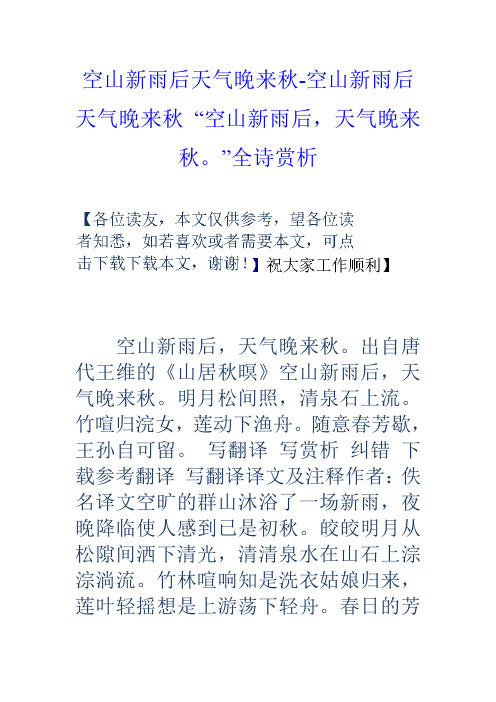 空山新雨后天气晚来秋-空山新雨后天气晚来秋 “空山新雨后，天气晚来秋。”全诗赏析

【各位读友，本文仅供参考，望各位读者知悉，如若喜欢或者需要本文，可点击下载下载本文，谢谢！】祝大家工作顺利】

空山新雨后，天气晚来秋。出自唐代王维的《山居秋暝》空山新雨后，天气晚来秋。明月松间照，清泉石上流。竹喧归浣女，莲动下渔舟。随意春芳歇，王孙自可留。 写翻译 写赏析 纠错 下载参考翻译 写翻译译文及注释作者：佚名译文空旷的群山沐浴了一场新雨，夜晚降临使人感到已是初秋。皎皎明月从松隙间洒下清光，清清泉水在山石上淙淙淌流。竹林喧响知是洗衣姑娘归来，莲叶轻摇想是上游荡下轻舟。春日的芳